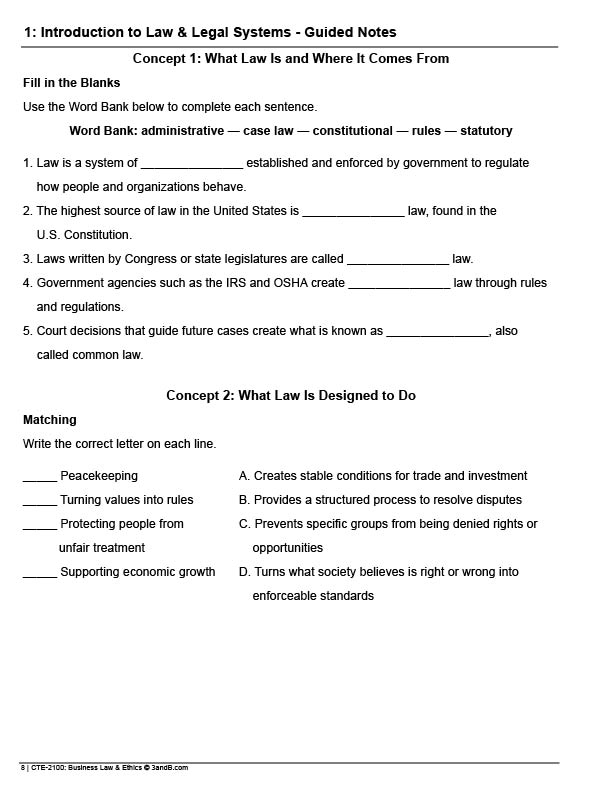 1: Introduction to Law & Legal Systems - Guided Notes

Concept 1: What Law Is and Where It Comes From

Fill in the Blanks

Use the Word Bank below to complete each sentence.

Word Bank: administrative — case law — constitutional — rules — statutory

1. Law is a system of _______________ established and enforced by government to regulate how people and organizations behave.
2. The highest source of law in the United States is _______________ law, found in the U.S. Constitution.
3. Laws written by Congress or state legislatures are called _______________ law.
4. Government agencies such as the IRS and OSHA create _______________ law through rules and regulations.
5. Court decisions that guide future cases create what is known as _______________, also called common law.

Concept 2: What Law Is Designed to Do

Matching

Write the correct letter on each line.

_____ Peacekeeping
_____ Turning values into rules
_____ Protecting people from unfair treatment
_____ Supporting economic growth

A. Creates stable conditions for trade and investment
B. Provides a structured process to resolve disputes
C. Prevents specific groups from being denied rights or opportunities
D. Turns what society believes is right or wrong into enforceable standards

8 | CTE-2100: Business Law & Ethics © 3andB.com